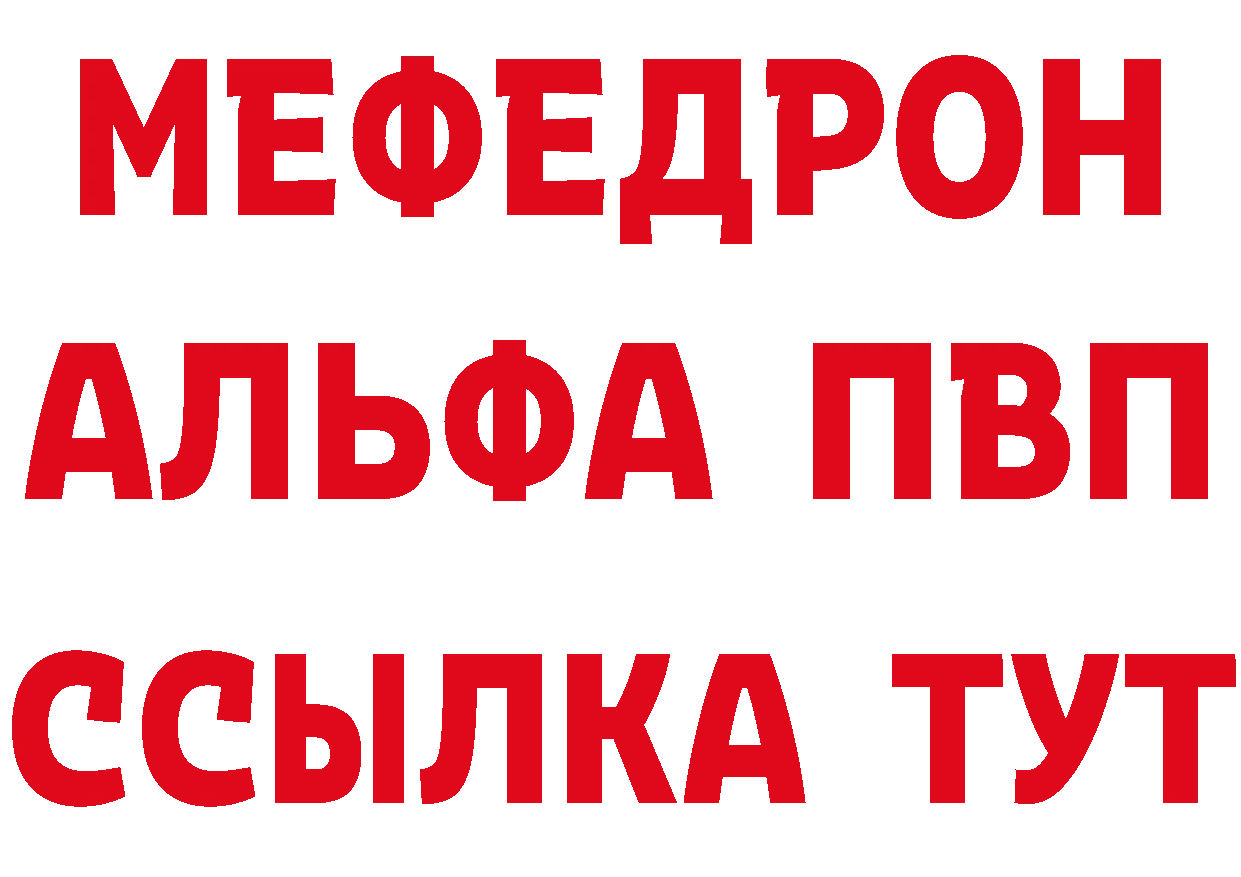 МЕФЕДРОН
АЛЬФА ПВП
ССЫЛКА ТУТ